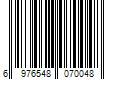 6 976548 070048